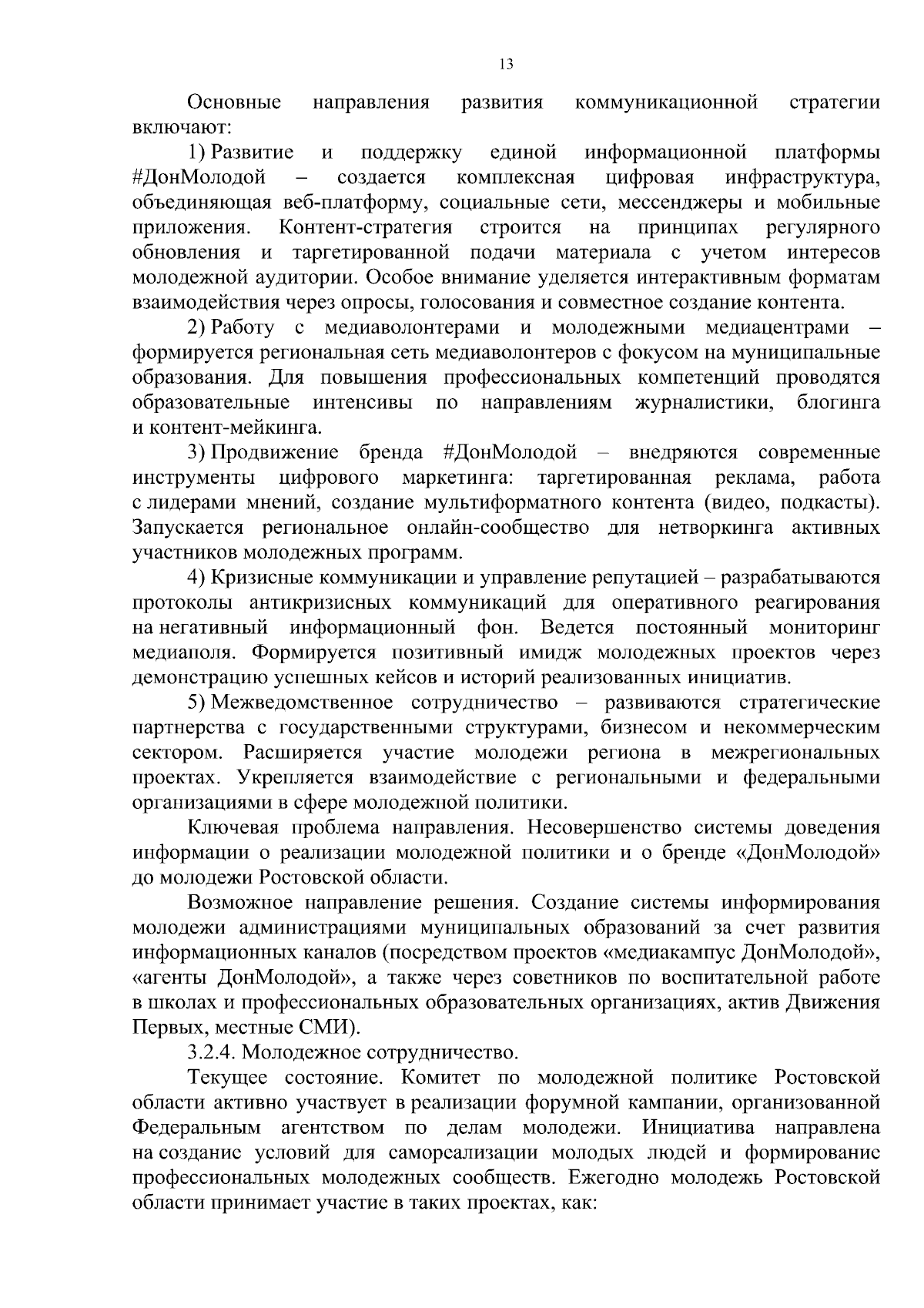 13

Основные направления развития коммуникационной стратегии включают:

1) Развитие и поддержку единой информационной платформы #ДонМолодой – создается комплексная цифровая инфраструктура, объединяющая веб-платформу, социальные сети, мессенджеры и мобильные приложения. Контент-стратегия строится на принципах регулярного обновления и таргетированной подачи материала с учетом интересов молодежной аудитории. Особое внимание уделяется интерактивным форматам взаимодействия через опросы, голосования и совместное создание контента.

2) Работу с медиаволонтерами и молодежными медиацентрами – формируется региональная сеть медиаволонтеров с фокусом на муниципальные образования. Для повышения профессиональных компетенций проводятся образовательные интенсивы по направлениям журналистики, блогинга и контент-мейкинга.

3) Продвижение бренда #ДонМолодой – внедряются современные инструменты цифрового маркетинга: таргетированная реклама, работа с лидерами мнений, создание мультиформатного контента (видео, подкасты). Запускается региональное онлайн-сообщество для нетворкинга активных участников молодежных программ.

4) Кризисные коммуникации и управление репутацией – разрабатываются протоколы антикризисных коммуникаций для оперативного реагирования на негативный информационный фон. Ведется постоянный мониторинг медиаполя. Формируется позитивный имидж молодежных проектов через демонстрацию успешных кейсов и историй реализованных инициатив.

5) Межведомственное сотрудничество – развиваются стратегические партнерства с государственными структурами, бизнесом и некоммерческим сектором. Расширяется участие молодежи региона в межрегиональных проектах. Укрепляется взаимодействие с региональными и федеральными организациями в сфере молодежной политики.

Ключевая проблема направления. Несовершенство системы доведения информации о реализации молодежной политики и о бренде «ДонМолодой» до молодежи Ростовской области.

Возможное направление решения. Создание системы информирования молодежи администрациями муниципальных образований за счет развития информационных каналов (посредством проектов «медиакампус ДонМолодой», «агенты ДонМолодой», а также через советников по воспитательной работе в школах и профессиональных образовательных организациях, актив Движения Первых, местные СМИ).

3.2.4. Молодежное сотрудничество.

Текущее состояние. Комитет по молодежной политике Ростовской области активно участвует в реализации форумной кампании, организованной Федеральным агентством по делам молодежи. Инициатива направлена на создание условий для самореализации молодых людей и формирование профессиональных молодежных сообществ. Ежегодно молодежь Ростовской области принимает участие в таких проектах, как: